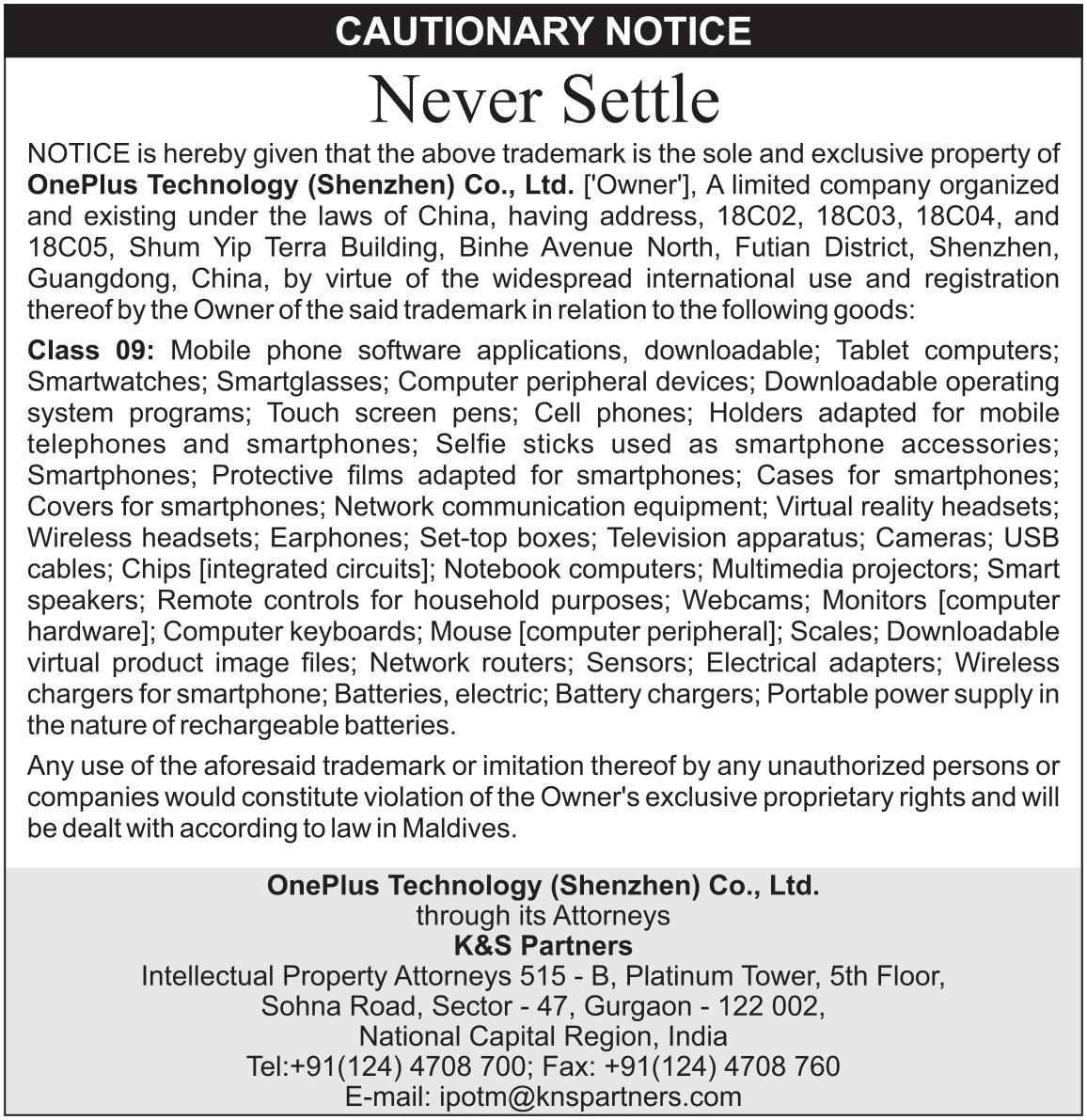 CAUTIONARY NOTICE

Never Settle

NOTICE is hereby given that the above trademark is the sole and exclusive property of OnePlus Technology (Shenzhen) Co., Ltd. ['Owner'], A limited company organized and existing under the laws of China, having address, 18C02, 18C03, 18C04, and 18C05, Shum Yip Terra Building, Binhe Avenue North, Futian District, Shenzhen, Guangdong, China, by virtue of the widespread international use and registration thereof by the Owner of the said trademark in relation to the following goods:

Class 09: Mobile phone software applications, downloadable; Tablet computers; Smartwatches; Smartglasses; Computer peripheral devices; Downloadable operating system programs; Touch screen pens; Cell phones; Holders adapted for mobile telephones and smartphones; Selfie sticks used as smartphone accessories; Smartphones; Protective films adapted for smartphones; Cases for smartphones; Covers for smartphones; Network communication equipment; Virtual reality headsets; Wireless headsets; Earphones; Set-top boxes; Television apparatus; Cameras; USB cables; Chips [integrated circuits]; Notebook computers; Multimedia projectors; Smart speakers; Remote controls for household purposes; Webcams; Monitors [computer hardware]; Computer keyboards; Mouse [computer peripheral]; Scales; Downloadable virtual product image files; Network routers; Sensors; Electrical adapters; Wireless chargers for smartphone; Batteries, electric; Battery chargers; Portable power supply in the nature of rechargeable batteries.

Any use of the aforesaid trademark or imitation thereof by any unauthorized persons or companies would constitute violation of the Owner's exclusive proprietary rights and will be dealt with according to law in Maldives.

OnePlus Technology (Shenzhen) Co., Ltd.
through its Attorneys
K&S Partners
Intellectual Property Attorneys 515 - B, Platinum Tower, 5th Floor,
Sohna Road, Sector - 47, Gurgaon - 122 002,
National Capital Region, India
Tel:+91(124) 4708 700; Fax: +91(124) 4708 760
E-mail: ipotm@knspartners.com